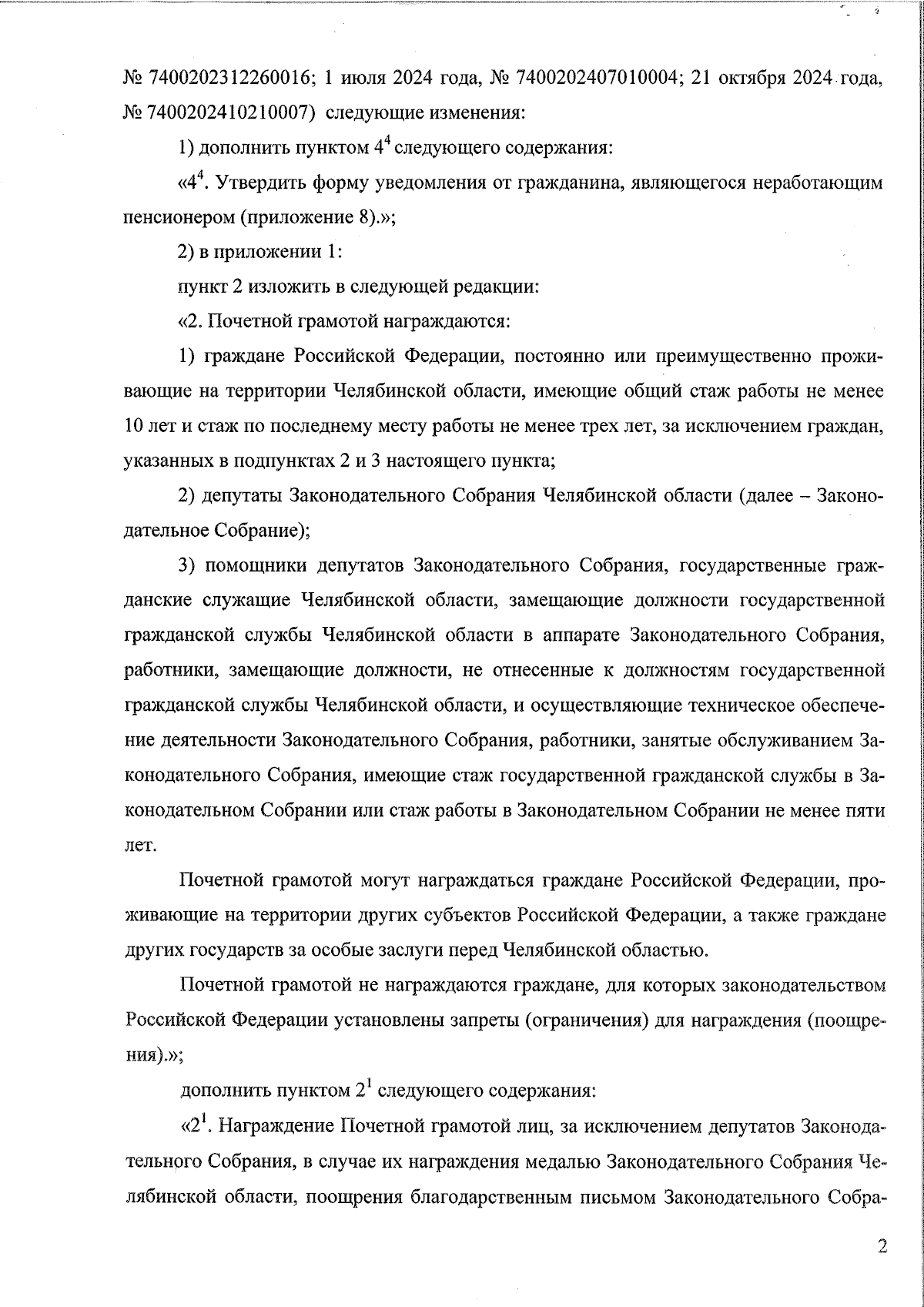 № 7400202312260016; 1 июля 2024 года, № 7400202407010004; 21 октября 2024 года, № 7400202410210007) следующие изменения:

1) дополнить пунктом $4^4$ следующего содержания:

«$4^4$. Утвердить форму уведомления от гражданина, являющегося неработающим пенсионером (приложение 8).»;

2) в приложении 1:

пункт 2 изложить в следующей редакции:

«2. Почетной грамотой награждаются:

1) граждане Российской Федерации, постоянно или преимущественно проживающие на территории Челябинской области, имеющие общий стаж работы не менее 10 лет и стаж по последнему месту работы не менее трех лет, за исключением граждан, указанных в подпунктах 2 и 3 настоящего пункта;

2) депутаты Законодательного Собрания Челябинской области (далее – Законодательное Собрание);

3) помощники депутатов Законодательного Собрания, государственные гражданские служащие Челябинской области, замещающие должности государственной гражданской службы Челябинской области в аппарате Законодательного Собрания, работники, замещающие должности, не отнесенные к должностям государственной гражданской службы Челябинской области, и осуществляющие техническое обеспечение деятельности Законодательного Собрания, работники, занятые обслуживанием Законодательного Собрания, имеющие стаж государственной гражданской службы в Законодательном Собрании или стаж работы в Законодательном Собрании не менее пяти лет.

Почетной грамотой могут награждаться граждане Российской Федерации, проживающие на территории других субъектов Российской Федерации, а также граждане других государств за особые заслуги перед Челябинской областью.

Почетной грамотой не награждаются граждане, для которых законодательством Российской Федерации установлены запреты (ограничения) для награждения (поощрения).»;

дополнить пунктом $2^1$ следующего содержания:

«$2^1$. Награждение Почетной грамотой лиц, за исключением депутатов Законодательного Собрания, в случае их награждения медалью Законодательного Собрания Челябинской области, поощрения благодарственным письмом Законодательного Собра-

2